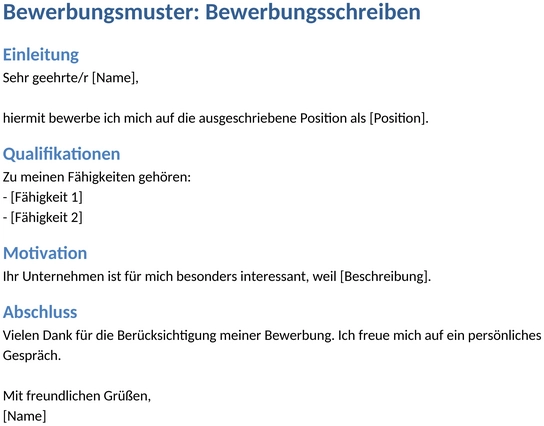 Bewerbungsmuster: Bewerbungsschreiben

Einleitung
Sehr geehrte/r [Name],

hiermit bewerbe ich mich auf die ausgeschriebene Position als [Position].

Qualifikationen
Zu meinen Fähigkeiten gehören:
- [Fähigkeit 1]
- [Fähigkeit 2]

Motivation
Ihr Unternehmen ist für mich besonders interessant, weil [Beschreibung].

Abschluss
Vielen Dank für die Berücksichtigung meiner Bewerbung. Ich freue mich auf ein persönliches Gespräch.

Mit freundlichen Grüßen,
[Name]